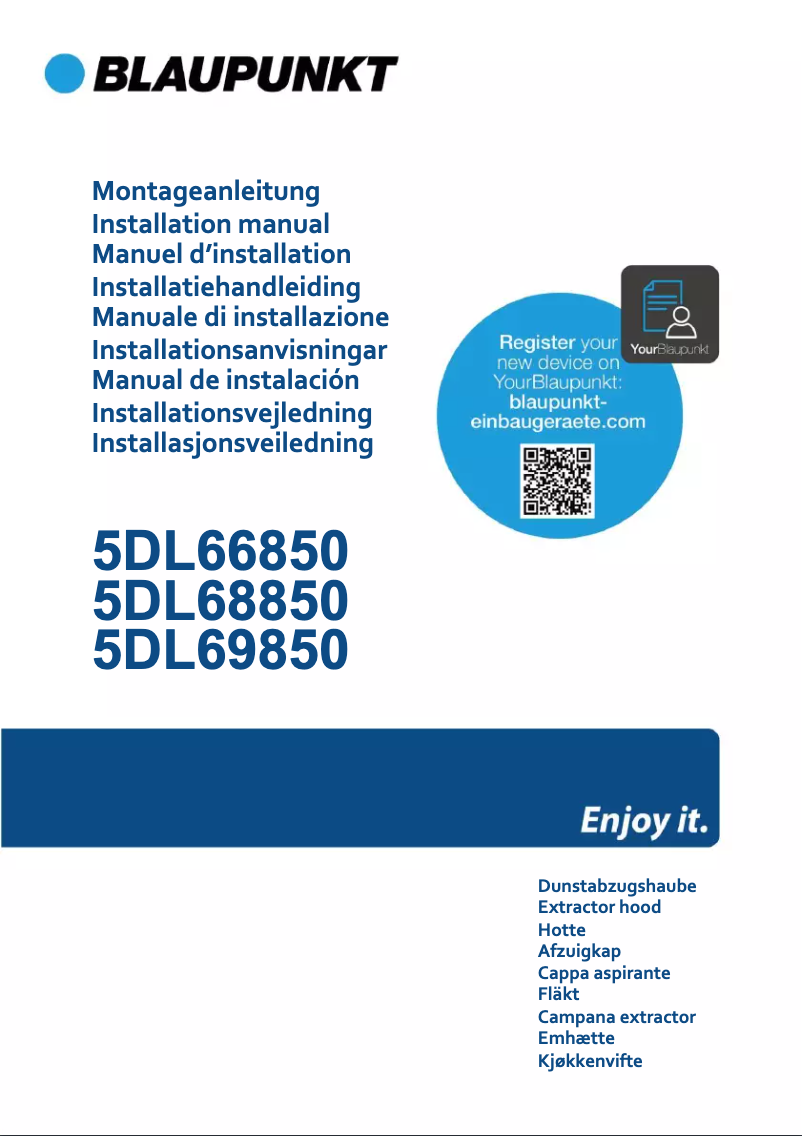 BLAUPUNKT

Montageanleitung
Installation manual
Manuel d'installation
Installatiehandleiding
Manuale di installazione
Installationsanvisningar
Manual de instalación
Installationsvejledning
Installasjonsveiledning

YourBlaupunkt

Register your new device on YourBlaupunkt: blaupunkt-einbaugeraete.com

5DL66850
5DL68850
5DL69850

Enjoy it.

Dunstabzugshaube
Extractor hood
Hotte
Afzuigkap
Cappa aspirante
Fläkt
Campana extractor
Emhætte
Kjøkkenvifte